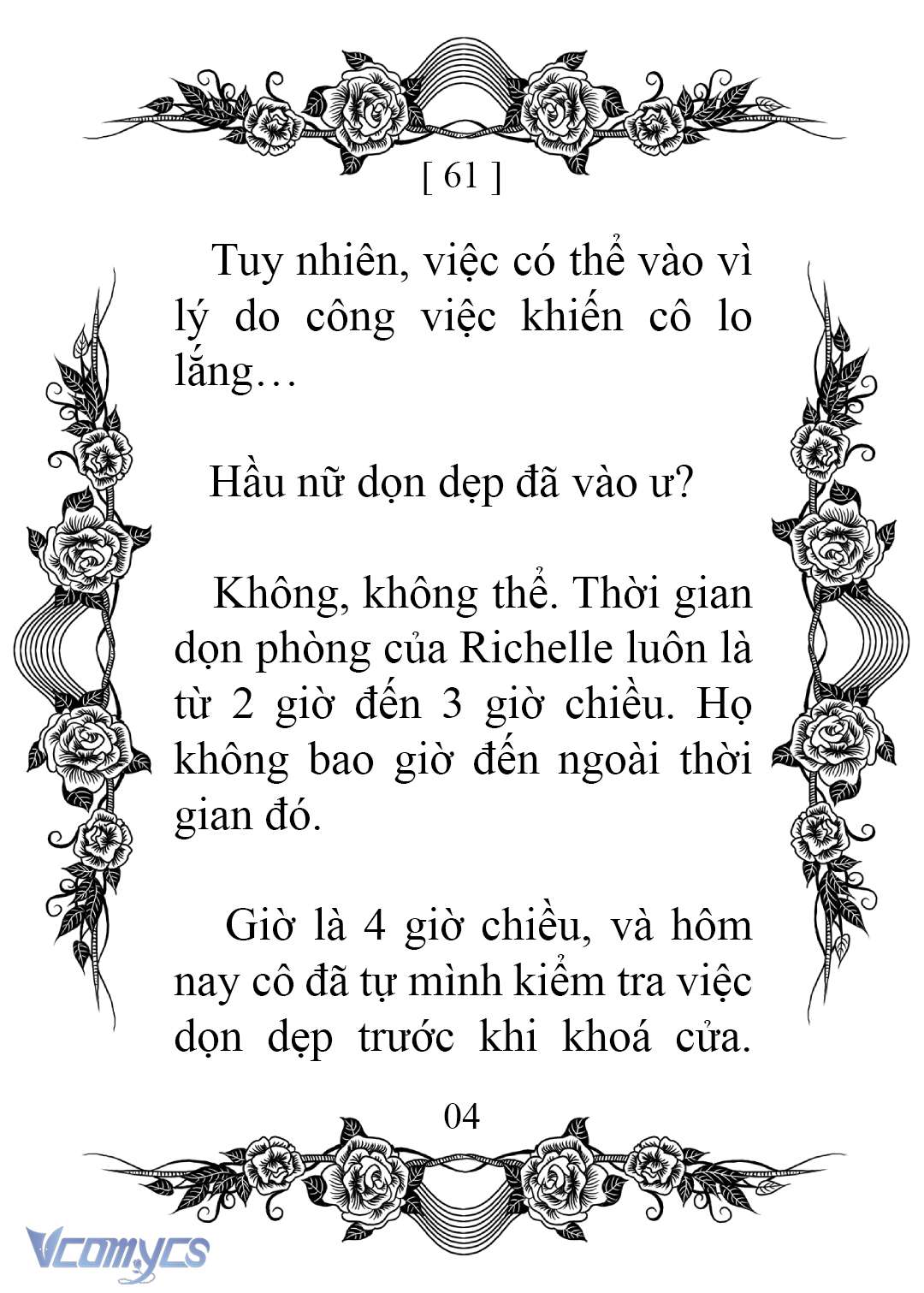 [ 61 ]

Tuy nhiên, việc có thể vào vì lý do công việc khiến cô lo lắng…

Hầu nữ dọn dẹp đã vào ư?

Không, không thể. Thời gian dọn phòng của Richelle luôn là từ 2 giờ đến 3 giờ chiều. Họ không bao giờ đến ngoài thời gian đó.

Giờ là 4 giờ chiều, và hôm nay cô đã tự mình kiểm tra việc dọn dẹp trước khi khoá cửa.

04

Vcomycs